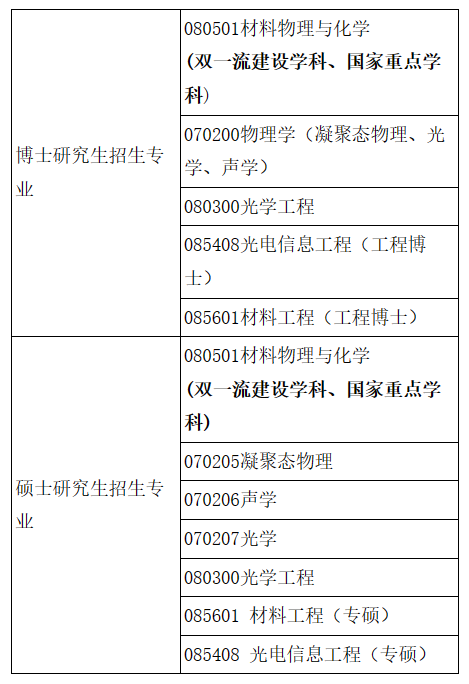 | 博士研究生招生专业 | 080501材料物理与化学（双一流建设学科、国家重点学科） |
|---|---|
| | 070200物理学（凝聚态物理、光学、声学） |
| | 080300光学工程 |
| | 085408光电信息工程（工程博士） |
| | 085601材料工程（工程博士） |
| 硕士研究生招生专业 | 080501材料物理与化学（双一流建设学科、国家重点学科） |
| | 070205凝聚态物理 |
| | 070206声学 |
| | 070207光学 |
| | 080300光学工程 |
| | 085601 材料工程（专硕） |
| | 085408 光电信息工程（专硕） |